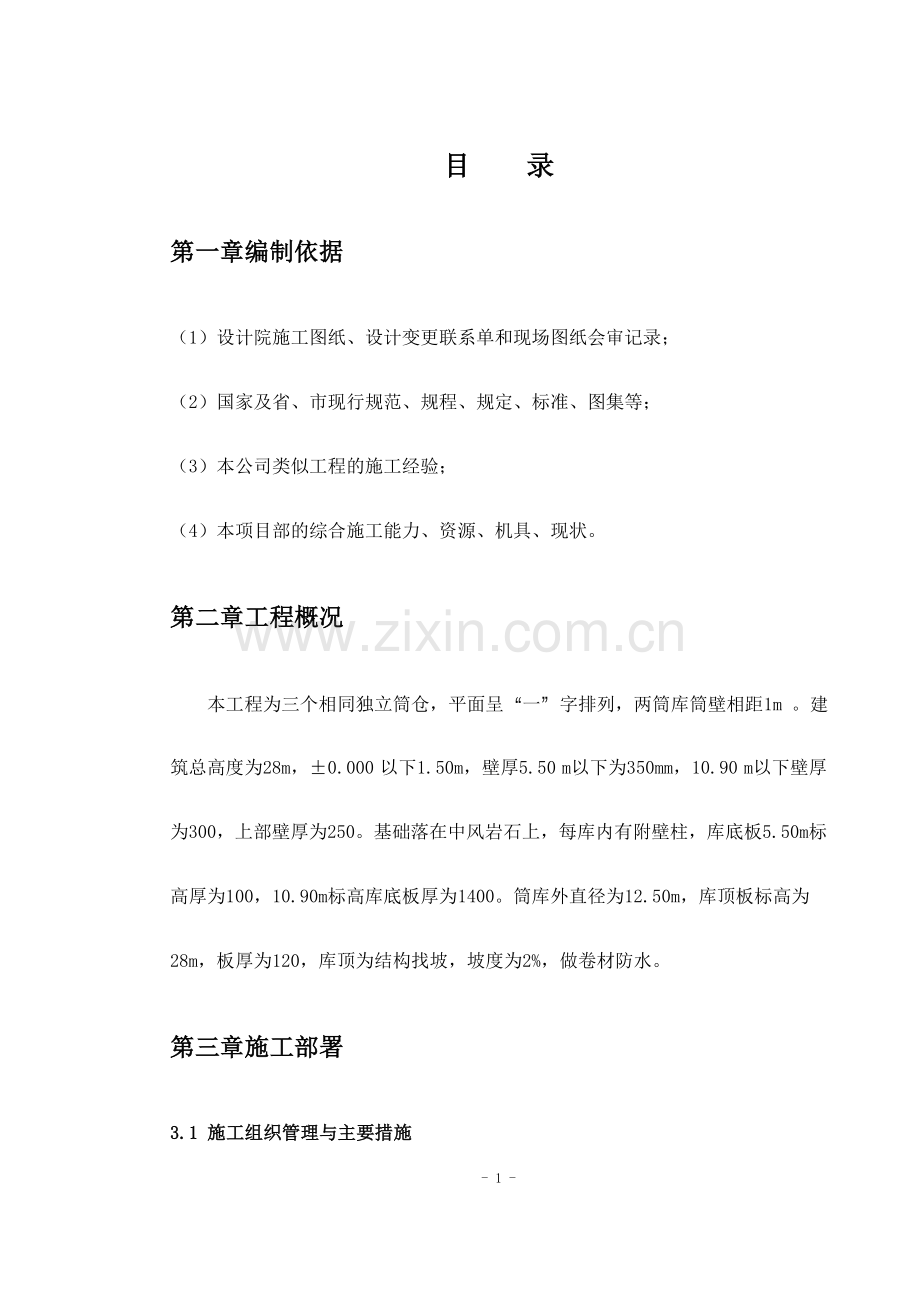 目　　录

第一章编制依据

（1）设计院施工图纸、设计变更联系单和现场图纸会审记录；

（2）国家及省、市现行规范、规程、规定、标准、图集等；

（3）本公司类似工程的施工经验；

（4）本项目部的综合施工能力、资源、机具、现状。

第二章工程概况

www.zixin.com.cn

本工程为三个相同独立筒仓，平面呈“一”字排列，两筒库筒壁相距1m 。建筑总高度为28m，±0.000 以下1.50m，壁厚5.50 m以下为350mm，10.90 m以下壁厚为300，上部壁厚为250。基础落在中风岩石上，每库内有附壁柱，库底板5.50m标高厚为100，10.90m标高库底板厚为1400。筒库外直径为12.50m，库顶板标高为28m，板厚为120，库顶为结构找坡，坡度为2%，做卷材防水。

第三章施工部署

3.1 施工组织管理与主要措施

- 1 -